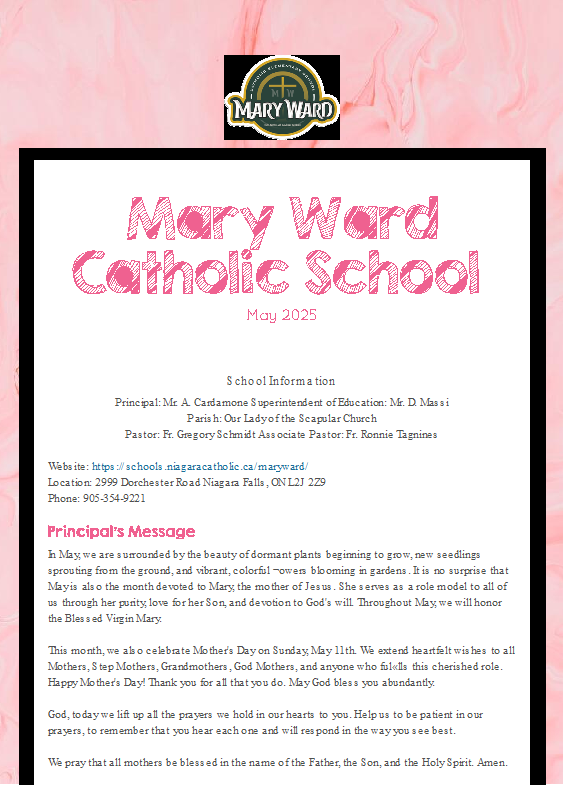 MARY WARD

Mary Ward Catholic School

May 2025

School Information

Principal: Mr. A. Cardamone Superintendent of Education: Mr. D. Massi
Parish: Our Lady of the Scapular Church
Pastor: Fr. Gregory Schmidt Associate Pastor: Fr. Ronnie Tagnines

Website: https://schools.niagaracatholic.ca/maryward/
Location: 2999 Dorchester Road Niagara Falls, ON L2J 2Z9
Phone: 905-354-9221

Principal's Message

In May, we are surrounded by the beauty of dormant plants beginning to grow, new seedlings sprouting from the ground, and vibrant, colorful ¬owers blooming in gardens. It is no surprise that May is also the month devoted to Mary, the mother of Jesus. She serves as a role model to all of us through her purity, love for her Son, and devotion to God's will. Throughout May, we will honor the Blessed Virgin Mary.

This month, we also celebrate Mother's Day on Sunday, May 11th. We extend heartfelt wishes to all Mothers, Step Mothers, Grandmothers, God Mothers, and anyone who ful«lls this cherished role. Happy Mother's Day! Thank you for all that you do. May God bless you abundantly.

God, today we lift up all the prayers we hold in our hearts to you. Help us to be patient in our prayers, to remember that you hear each one and will respond in the way you see best.

We pray that all mothers be blessed in the name of the Father, the Son, and the Holy Spirit. Amen.